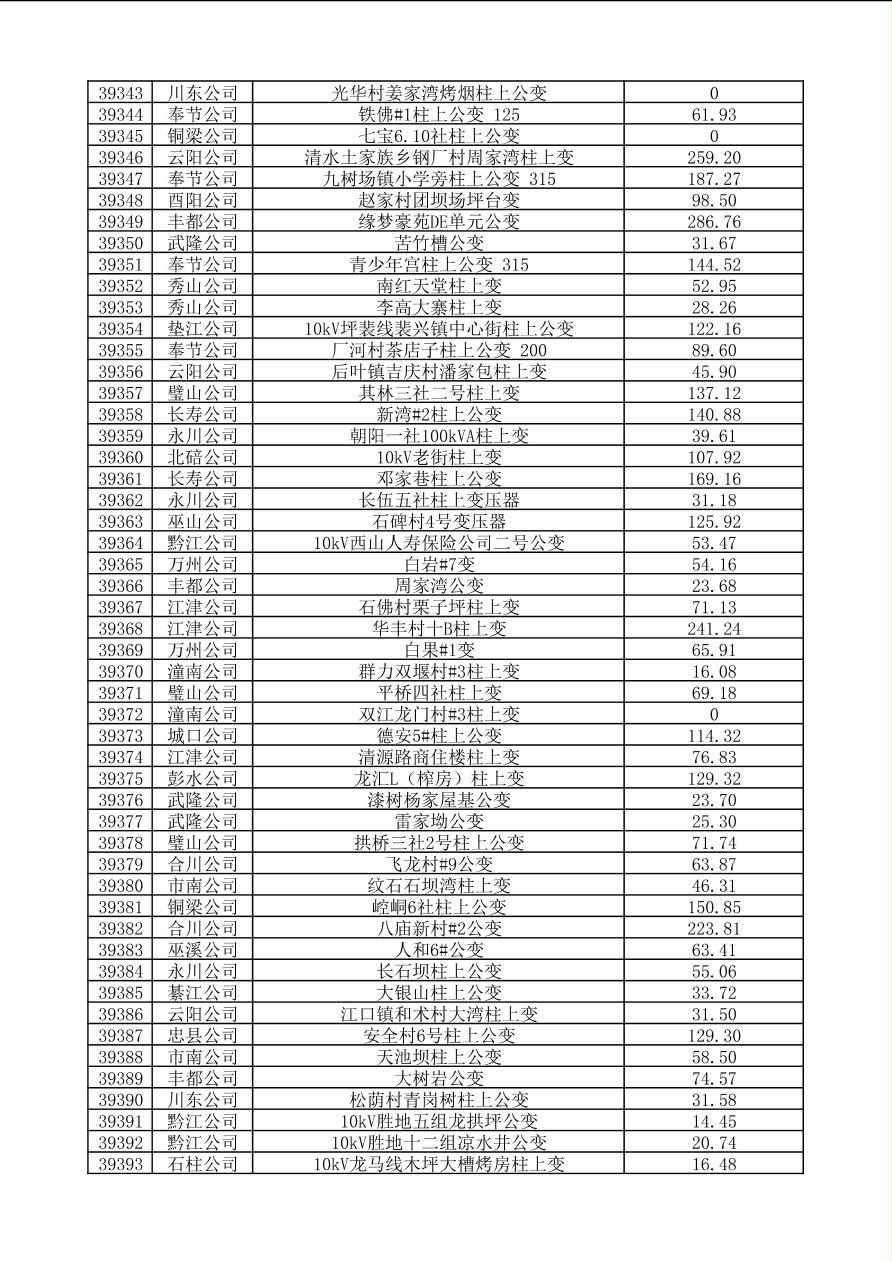 | 39343 | 川东公司 | 光华村姜家湾烤烟柱上公变 | 0 |
|---|---|---|---|
| 39344 | 奉节公司 | 铁佛#1柱上公变 125 | 61.93 |
| 39345 | 铜梁公司 | 七宝6.10社柱上公变 | 0 |
| 39346 | 云阳公司 | 清水土家族乡钢厂村周家湾柱上变 | 259.20 |
| 39347 | 奉节公司 | 九树场镇小学旁柱上公变 315 | 187.27 |
| 39348 | 酉阳公司 | 赵家村团坝场坪台变 | 98.50 |
| 39349 | 丰都公司 | 缘梦豪苑DE单元公变 | 286.76 |
| 39350 | 武隆公司 | 苦竹槽公变 | 31.67 |
| 39351 | 奉节公司 | 青少年宫柱上公变 315 | 144.52 |
| 39352 | 秀山公司 | 南红天堂柱上变 | 52.95 |
| 39353 | 秀山公司 | 李高大寨柱上变 | 28.26 |
| 39354 | 垫江公司 | 10kV坪裴线裴兴镇中心街柱上公变 | 122.16 |
| 39355 | 奉节公司 | 厂河村茶店子柱上公变 200 | 89.60 |
| 39356 | 云阳公司 | 后叶镇吉庆村潘家包柱上变 | 45.90 |
| 39357 | 璧山公司 | 其林三社二号柱上变 | 137.12 |
| 39358 | 长寿公司 | 新湾#2柱上公变 | 140.88 |
| 39359 | 永川公司 | 朝阳一社100kVA柱上变 | 39.61 |
| 39360 | 北碚公司 | 10kV老街柱上变 | 107.92 |
| 39361 | 长寿公司 | 邓家巷柱上公变 | 169.16 |
| 39362 | 永川公司 | 长伍五社柱上变压器 | 31.18 |
| 39363 | 巫山公司 | 石碑村4号变压器 | 125.92 |
| 39364 | 黔江公司 | 10kV西山人寿保险公司二号公变 | 53.47 |
| 39365 | 万州公司 | 白岩#7变 | 54.16 |
| 39366 | 丰都公司 | 周家湾公变 | 23.68 |
| 39367 | 江津公司 | 石佛村栗子坪柱上变 | 71.13 |
| 39368 | 江津公司 | 华丰村十B柱上变 | 241.24 |
| 39369 | 万州公司 | 白果#1变 | 65.91 |
| 39370 | 潼南公司 | 群力双堰村#3柱上变 | 16.08 |
| 39371 | 璧山公司 | 平桥四社柱上变 | 69.18 |
| 39372 | 潼南公司 | 双江龙门村#3柱上变 | 0 |
| 39373 | 城口公司 | 德安5#柱上公变 | 114.32 |
| 39374 | 江津公司 | 清源路商住楼柱上变 | 76.83 |
| 39375 | 彭水公司 | 龙汇L（榨房）柱上变 | 129.32 |
| 39376 | 武隆公司 | 漆树杨家屋基公变 | 23.70 |
| 39377 | 武隆公司 | 雷家坳公变 | 25.30 |
| 39378 | 璧山公司 | 拱桥三社2号柱上公变 | 71.74 |
| 39379 | 合川公司 | 飞龙村#9公变 | 63.87 |
| 39380 | 市南公司 | 纹石石坝湾柱上变 | 46.31 |
| 39381 | 铜梁公司 | 崆峒6社柱上公变 | 150.85 |
| 39382 | 合川公司 | 八庙新村#2公变 | 223.81 |
| 39383 | 巫溪公司 | 人和6#公变 | 63.41 |
| 39384 | 永川公司 | 长石坝柱上公变 | 55.06 |
| 39385 | 綦江公司 | 大银山柱上公变 | 33.72 |
| 39386 | 云阳公司 | 江口镇和术村大湾柱上变 | 31.50 |
| 39387 | 忠县公司 | 安全村6号柱上公变 | 129.30 |
| 39388 | 市南公司 | 天池坝柱上公变 | 58.50 |
| 39389 | 丰都公司 | 大树岩公变 | 74.57 |
| 39390 | 川东公司 | 松荫村青岗树柱上公变 | 31.58 |
| 39391 | 黔江公司 | 10kV胜地五组龙拱坪公变 | 14.45 |
| 39392 | 黔江公司 | 10kV胜地十二组凉水井公变 | 20.74 |
| 39393 | 石柱公司 | 10kV龙马线木坪大槽烤房柱上变 | 16.48 |